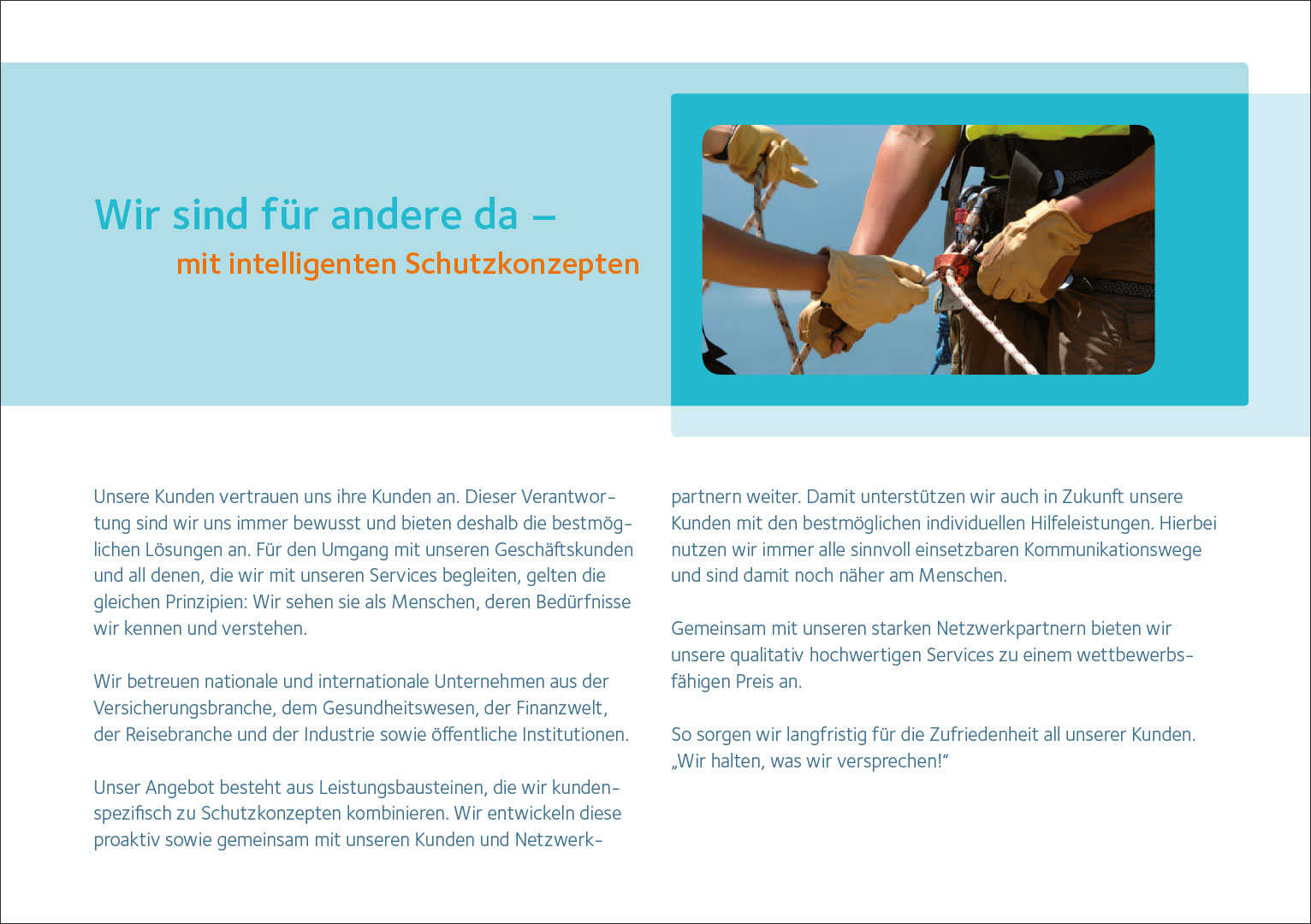 Wir sind für andere da –
mit intelligenten Schutzkonzepten

Unsere Kunden vertrauen uns ihre Kunden an. Dieser Verantwortung sind wir uns immer bewusst und bieten deshalb die bestmöglichen Lösungen an. Für den Umgang mit unseren Geschäftskunden und all denen, die wir mit unseren Services begleiten, gelten die gleichen Prinzipien: Wir sehen sie als Menschen, deren Bedürfnisse wir kennen und verstehen.

Wir betreuen nationale und internationale Unternehmen aus der Versicherungsbranche, dem Gesundheitswesen, der Finanzwelt, der Reisebranche und der Industrie sowie öffentliche Institutionen.

Unser Angebot besteht aus Leistungsbausteinen, die wir kundenspezifisch zu Schutzkonzepten kombinieren. Wir entwickeln diese proaktiv sowie gemeinsam mit unseren Kunden und Netzwerkpartnern weiter. Damit unterstützen wir auch in Zukunft unsere Kunden mit den bestmöglichen individuellen Hilfeleistungen. Hierbei nutzen wir immer alle sinnvoll einsetzbaren Kommunikationswege und sind damit noch näher am Menschen.

Gemeinsam mit unseren starken Netzwerkpartnern bieten wir unsere qualitativ hochwertigen Services zu einem wettbewerbsfähigen Preis an.

So sorgen wir langfristig für die Zufriedenheit all unserer Kunden. „Wir halten, was wir versprechen!“